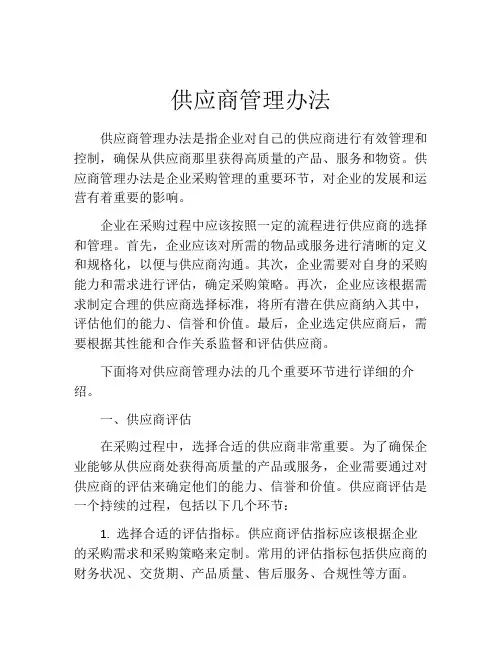 供应商管理办法

供应商管理办法是指企业对自己的供应商进行有效管理和控制，确保从供应商那里获得高质量的产品、服务和物资。供应商管理办法是企业采购管理的重要环节，对企业的发展和运营有着重要的影响。

企业在采购过程中应该按照一定的流程进行供应商的选择和管理。首先，企业应该对所需的物品或服务进行清晰的定义和规格化，以便与供应商沟通。其次，企业需要对自身的采购能力和需求进行评估，确定采购策略。再次，企业应该根据需求制定合理的供应商选择标准，将所有潜在供应商纳入其中，评估他们的能力、信誉和价值。最后，企业选定供应商后，需要根据其性能和合作关系监督和评估供应商。

下面将对供应商管理办法的几个重要环节进行详细的介绍。

一、供应商评估

在采购过程中，选择合适的供应商非常重要。为了确保企业能够从供应商处获得高质量的产品或服务，企业需要通过对供应商的评估来确定他们的能力、信誉和价值。供应商评估是一个持续的过程，包括以下几个环节：

1. 选择合适的评估指标。供应商评估指标应该根据企业的采购需求和采购策略来定制。常用的评估指标包括供应商的财务状况、交货期、产品质量、售后服务、合规性等方面。